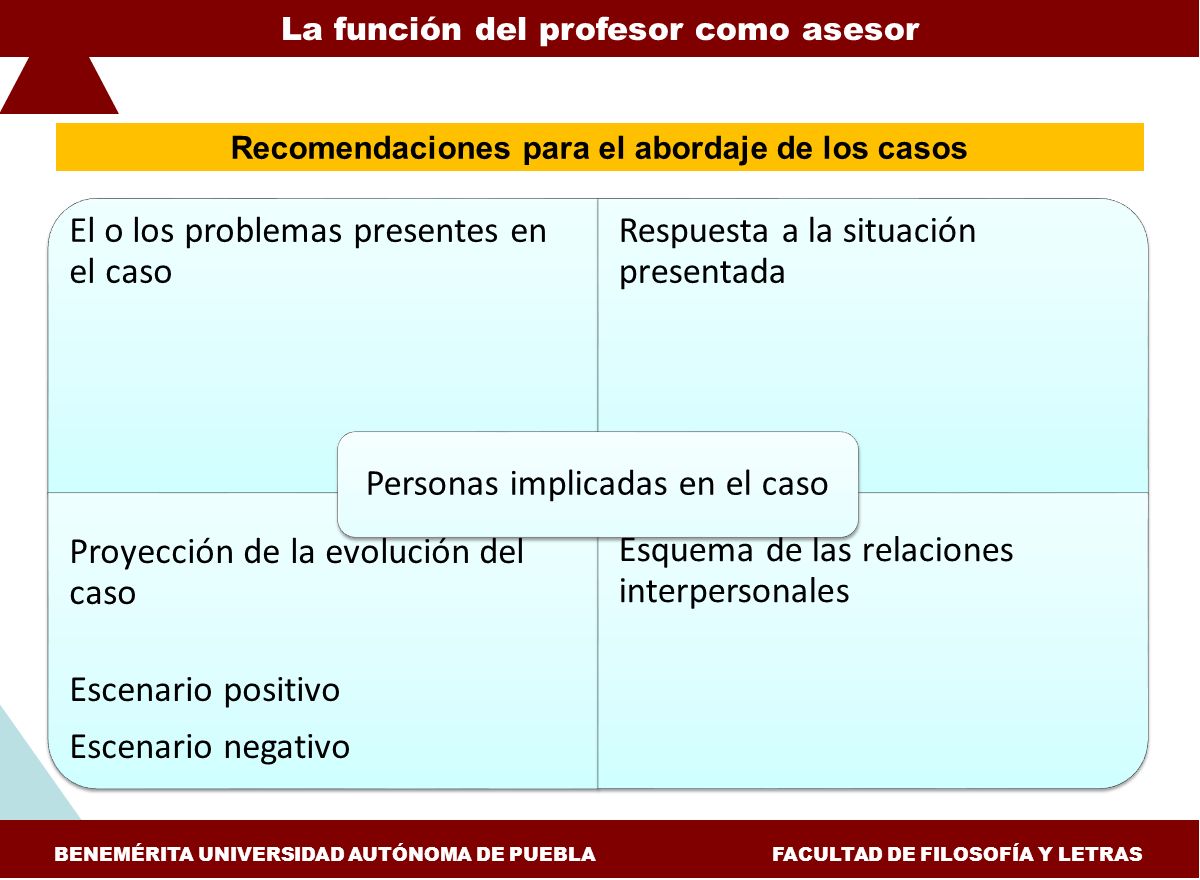 La función del profesor como asesor

Recomendaciones para el abordaje de los casos

El o los problemas presentes en el caso

Respuesta a la situación presentada

Personas implicadas en el caso

Proyección de la evolución del caso

Escenario positivo

Escenario negativo

Esquema de las relaciones interpersonales

BENEMÉRITA UNIVERSIDAD AUTÓNOMA DE PUEBLA

FACULTAD DE FILOSOFÍA Y LETRAS